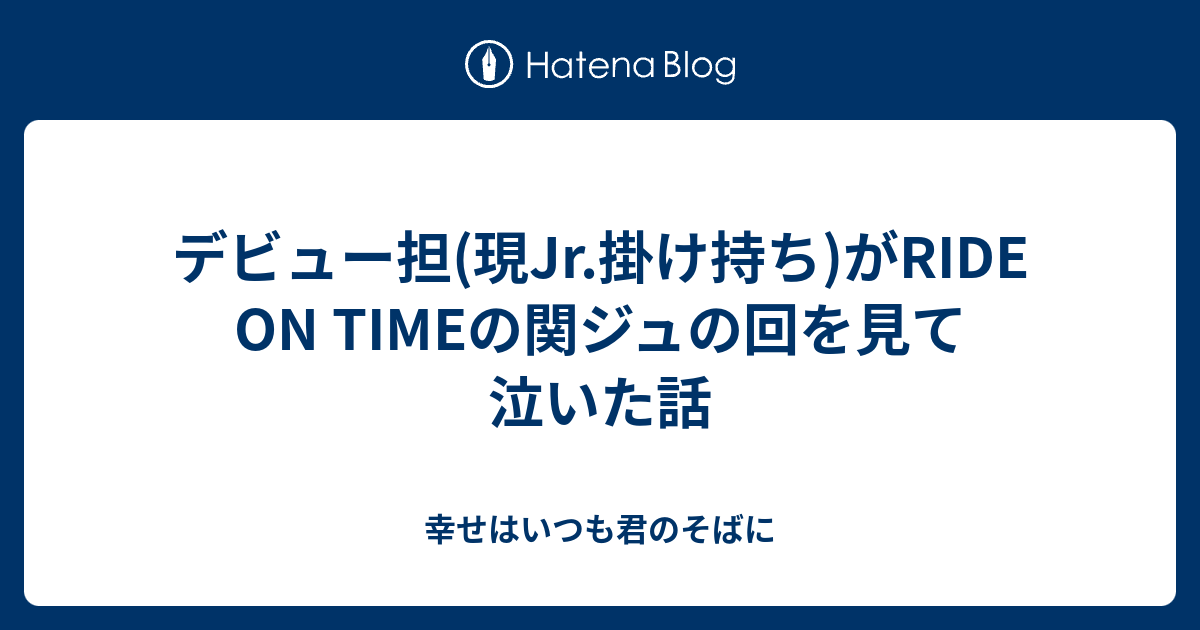 Hatena Blog

デビュー担(現Jr.掛け持ち)がRIDE ON TIMEの関ジュの回を見て泣いた話

幸せはいつも君のそばに